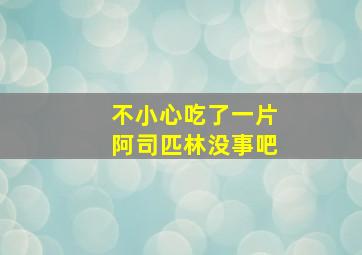 不小心吃了一片
阿司匹林没事吧